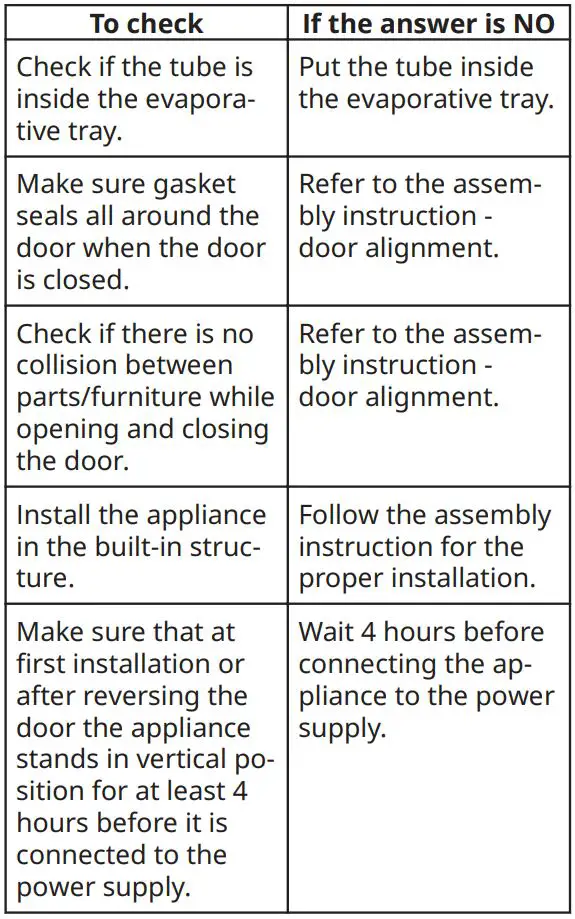 | To check | If the answer is NO |
|---|---|
| Check if the tube is inside the evaporative tray. | Put the tube inside the evaporative tray. |
| Make sure gasket seals all around the door when the door is closed. | Refer to the assembly instruction - door alignment. |
| Check if there is no collision between parts/furniture while opening and closing the door. | Refer to the assembly instruction - door alignment. |
| Install the appliance in the built-in structure. | Follow the assembly instruction for the proper installation. |
| Make sure that at first installation or after reversing the door the appliance stands in vertical position for at least 4 hours before it is connected to the power supply. | Wait 4 hours before connecting the appliance to the power supply. |